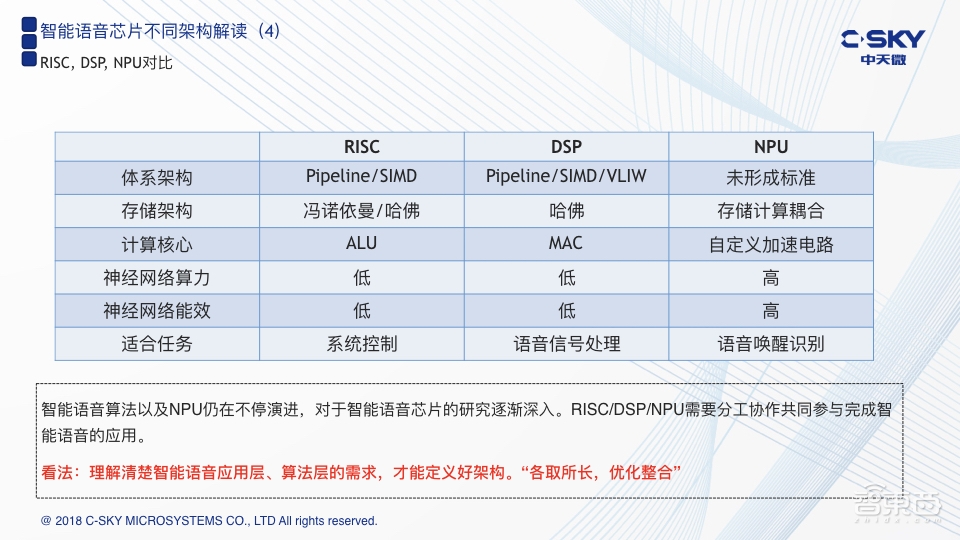 智能语音芯片不同架构解读（4）

RISC, DSP, NPU对比

C·SKY
中天微

| | RISC | DSP | NPU |
|---|---|---|---|
| 体系架构 | Pipeline/SIMD | Pipeline/SIMD/VLIW | 未形成标准 |
| 存储架构 | 冯诺依曼/哈佛 | 哈佛 | 存储计算耦合 |
| 计算核心 | ALU | MAC | 自定义加速电路 |
| 神经网络算力 | 低 | 低 | 高 |
| 神经网络能效 | 低 | 低 | 高 |
| 适合任务 | 系统控制 | 语音信号处理 | 语音唤醒识别 |

智能语音算法以及NPU仍在不停演进，对于智能语音芯片的研究逐渐深入。RISC/DSP/NPU需要分工协作共同参与完成智能语音的应用。

看法：理解清楚智能语音应用层、算法层的需求，才能定义好架构。“各取所长，优化整合”

@ 2018 C-SKY MICROSYSTEMS CO., LTD All rights reserved.

智东西